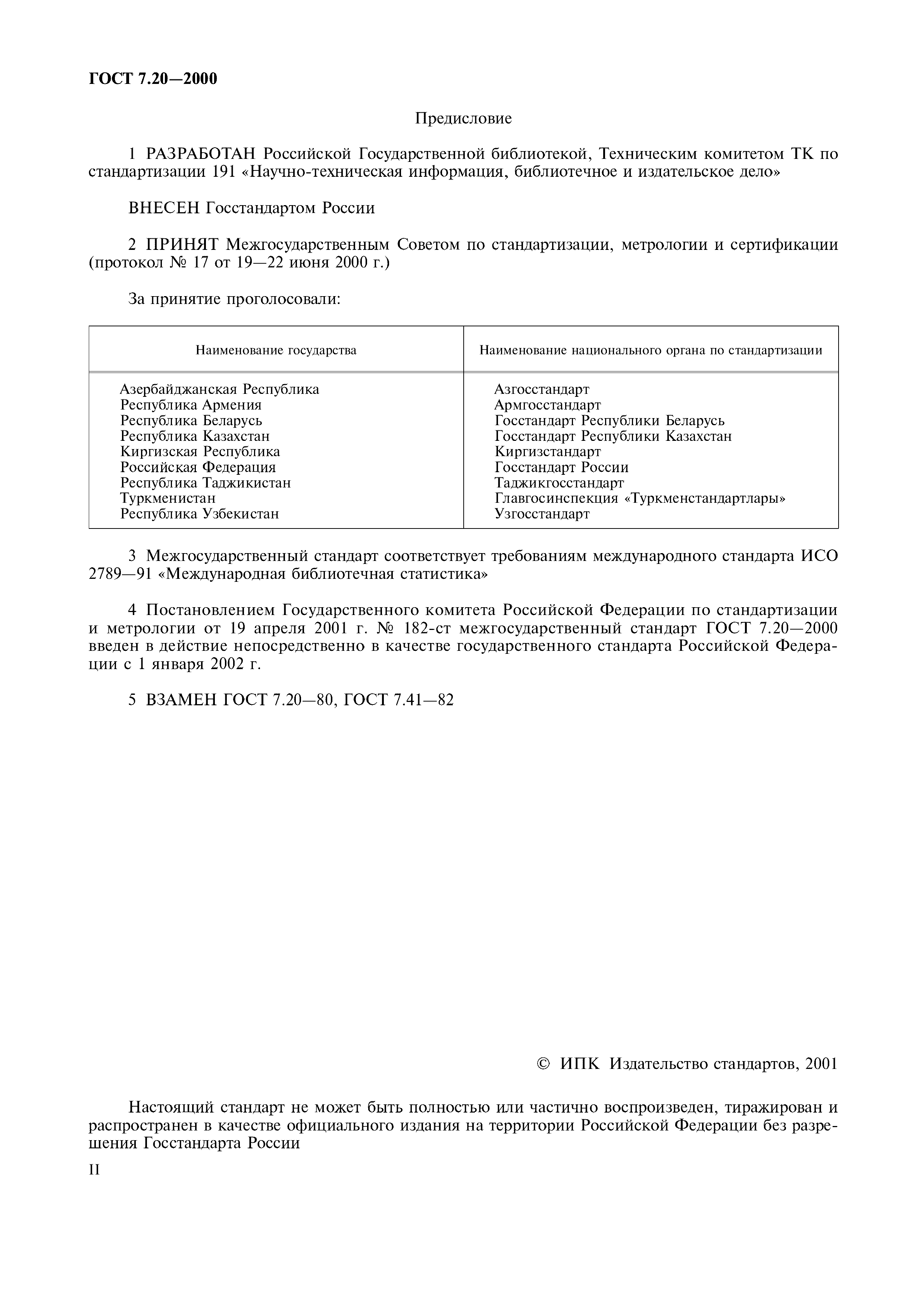 ГОСТ 7.20—2000

Предисловие

1 РАЗРАБОТАН Российской Государственной библиотекой, Техническим комитетом ТК по стандартизации 191 «Научно-техническая информация, библиотечное и издательское дело»

ВНЕСЕН Госстандартом России

2 ПРИНЯТ Межгосударственным Советом по стандартизации, метрологии и сертификации (протокол № 17 от 19—22 июня 2000 г.)

За принятие проголосовали:

| Наименование государства | Наименование национального органа по стандартизации |
|---|---|
| Азербайджанская Республика | Азгосстандарт |
| Республика Армения | Армгосстандарт |
| Республика Беларусь | Госстандарт Республики Беларусь |
| Республика Казахстан | Госстандарт Республики Казахстан |
| Киргизская Республика | Киргизстандарт |
| Российская Федерация | Госстандарт России |
| Республика Таджикистан | Таджикгосстандарт |
| Туркменистан | Главгосинспекция «Туркменстандартлары» |
| Республика Узбекистан | Узгосстандарт |

3 Межгосударственный стандарт соответствует требованиям международного стандарта ИСО 2789—91 «Международная библиотечная статистика»

4 Постановлением Государственного комитета Российской Федерации по стандартизации и метрологии от 19 апреля 2001 г. № 182-ст межгосударственный стандарт ГОСТ 7.20—2000 введен в действие непосредственно в качестве государственного стандарта Российской Федерации с 1 января 2002 г.

5 ВЗАМЕН ГОСТ 7.20—80, ГОСТ 7.41—82

© ИПК Издательство стандартов, 2001

Настоящий стандарт не может быть полностью или частично воспроизведен, тиражирован и распространен в качестве официального издания на территории Российской Федерации без разрешения Госстандарта России

II